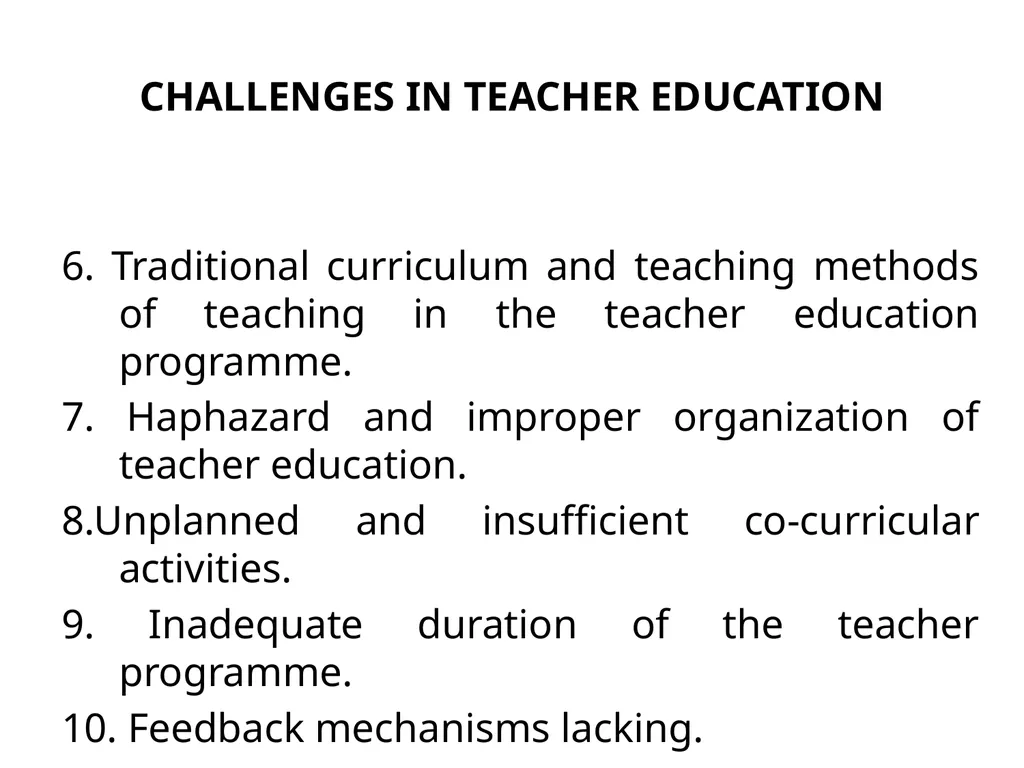 CHALLENGES IN TEACHER EDUCATION

6. Traditional curriculum and teaching methods of teaching in the teacher education programme.

7. Haphazard and improper organization of teacher education.

8.Unplanned and insufficient co-curricular activities.

9. Inadequate duration of the teacher programme.

10. Feedback mechanisms lacking.